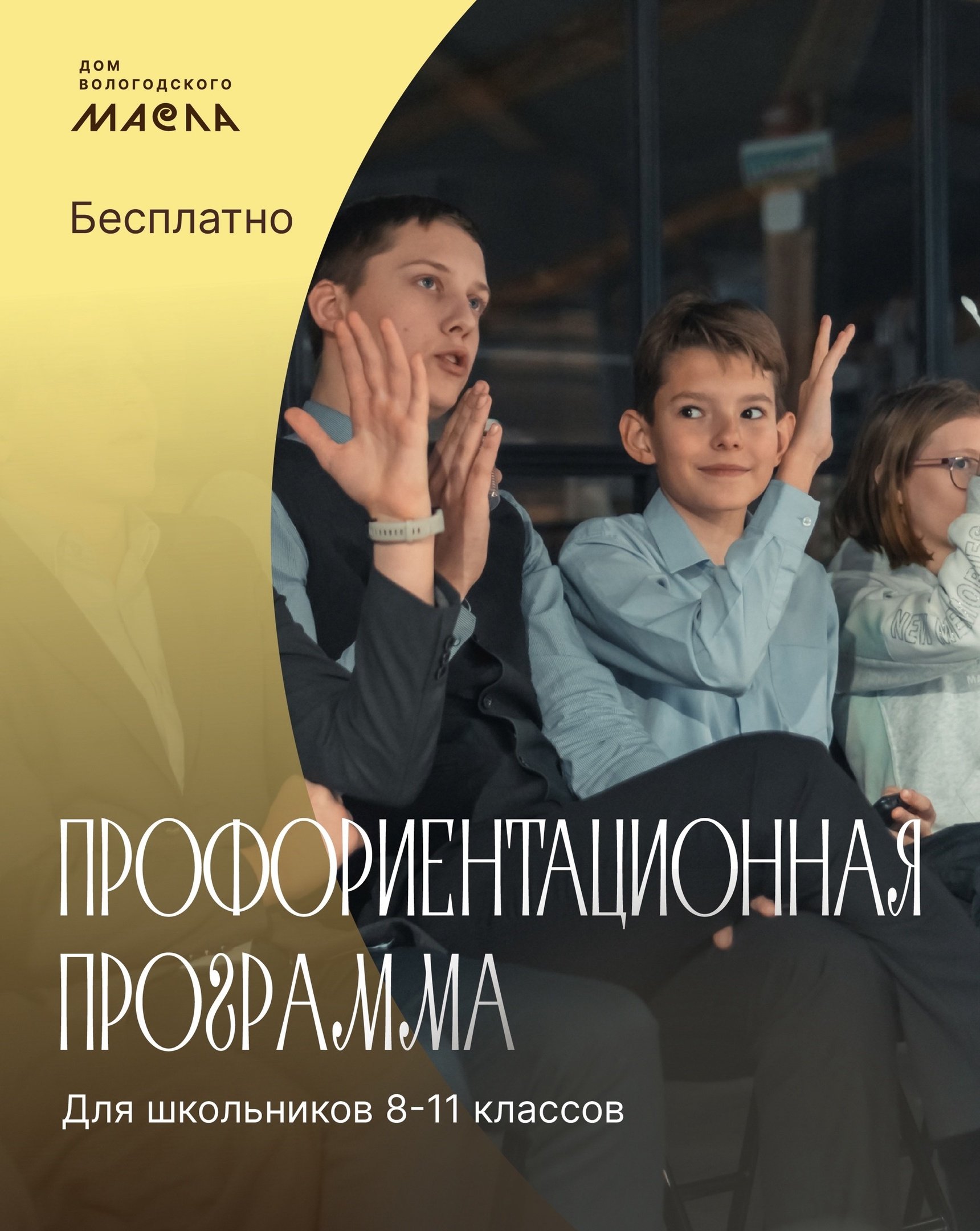 ДОМ ВОЛОГОДСКОГО МАСЛА

Бесплатно

ПРОФОРИЕНТАЦИОННАЯ ПРОГРАММА

Для школьников 8-11 классов